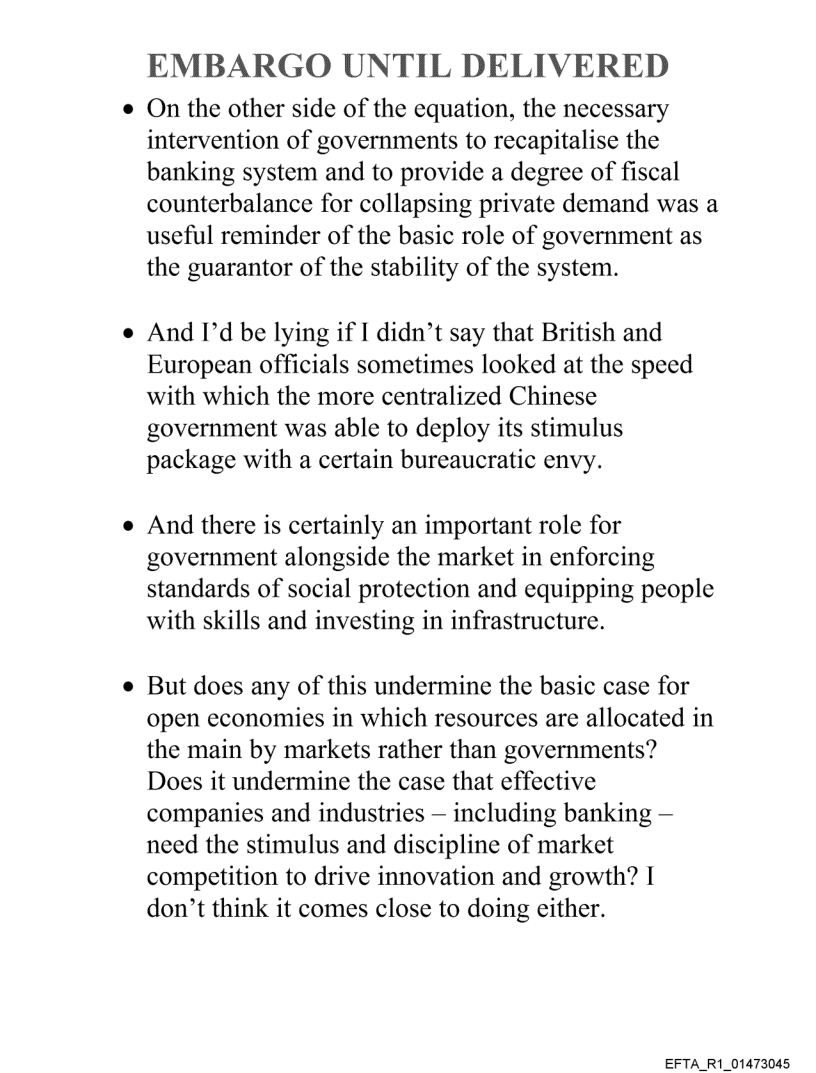 EMBARGO UNTIL DELIVERED

• On the other side of the equation, the necessary intervention of governments to recapitalise the banking system and to provide a degree of fiscal counterbalance for collapsing private demand was a useful reminder of the basic role of government as the guarantor of the stability of the system.

• And I'd be lying if I didn't say that British and European officials sometimes looked at the speed with which the more centralized Chinese government was able to deploy its stimulus package with a certain bureaucratic envy.

• And there is certainly an important role for government alongside the market in enforcing standards of social protection and equipping people with skills and investing in infrastructure.

• But does any of this undermine the basic case for open economies in which resources are allocated in the main by markets rather than governments? Does it undermine the case that effective companies and industries – including banking – need the stimulus and discipline of market competition to drive innovation and growth? I don't think it comes close to doing either.

EFTA_R1_01473045